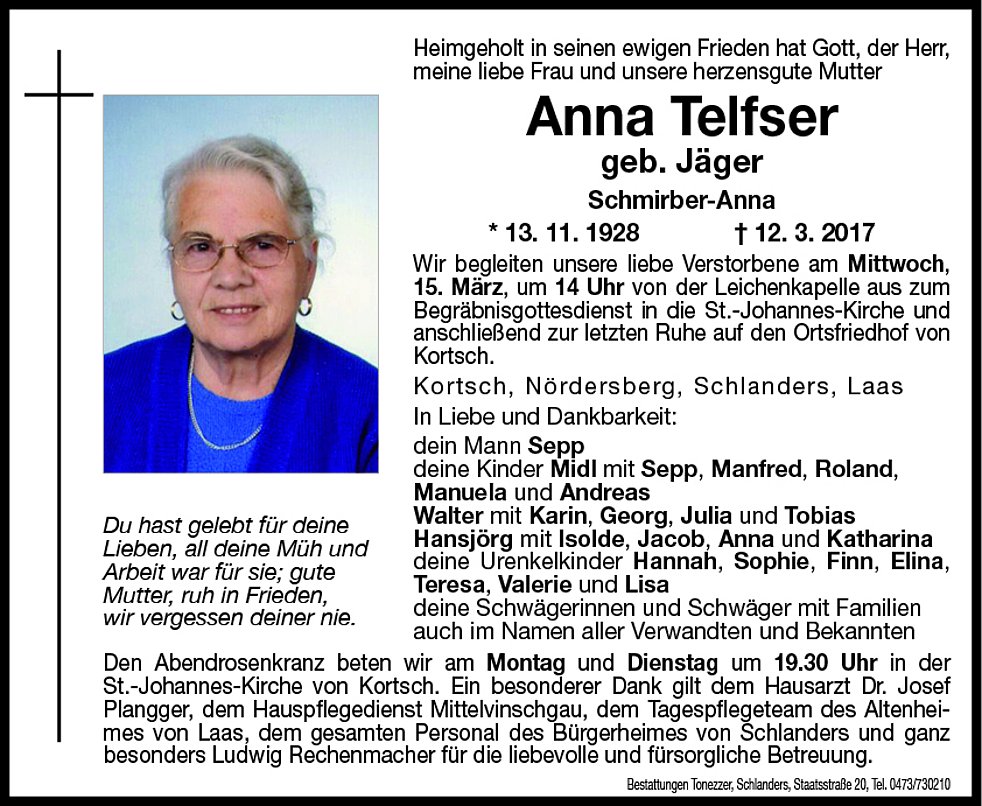 Heimgeholt in seinen ewigen Frieden hat Gott, der Herr, meine liebe Frau und unsere herzensgute Mutter

Anna Telfser

geb. Jäger

Schmirber-Anna

* 13. 11. 1928 † 12. 3. 2017

Wir begleiten unsere liebe Verstorbene am Mittwoch, 15. März, um 14 Uhr von der Leichenkapelle aus zum Begräbnisgottesdienst in die St.-Johannes-Kirche und anschließend zur letzten Ruhe auf den Ortsfriedhof von Kortsch.

Kortsch, Nördersberg, Schlanders, Laas

In Liebe und Dankbarkeit:

dein Mann Sepp
deine Kinder Midl mit Sepp, Manfred, Roland, Manuela und Andreas
Walter mit Karin, Georg, Julia und Tobias
Hansjörg mit Isolde, Jacob, Anna und Katharina
deine Urenkelkinder Hannah, Sophie, Finn, Elina, Teresa, Valerie und Lisa
deine Schwägerinnen und Schwäger mit Familien
auch im Namen aller Verwandten und Bekannten

Du hast gelebt für deine Lieben, all deine Müh und Arbeit war für sie; gute Mutter, ruh in Frieden, wir vergessen deiner nie.

Den Abendrosenkranz beten wir am Montag und Dienstag um 19.30 Uhr in der St.-Johannes-Kirche von Kortsch. Ein besonderer Dank gilt dem Hausarzt Dr. Josef Plangger, dem Hauspflegedienst Mittelvinschgau, dem Tagespflegeteam des Altenheimes von Laas, dem gesamten Personal des Bürgerheimes von Schlanders und ganz besonders Ludwig Rechenmacher für die liebevolle und fürsorgliche Betreuung.

Bestattungen Tonezzer, Schlanders, Staatsstraße 20, Tel. 0473/730210